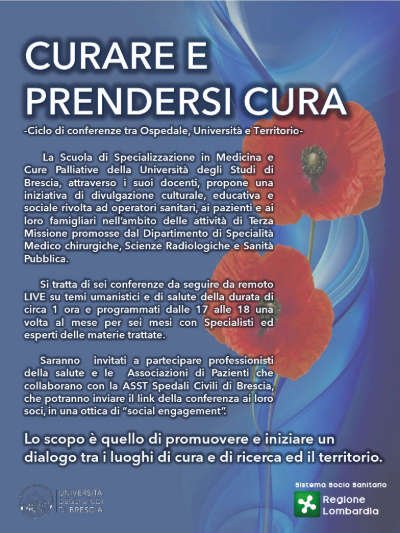 CURARE E PRENDERSI CURA

-Ciclo di conferenze tra Ospedale, Università e Territorio-

La Scuola di Specializzazione in Medicina e Cure Palliative della Università degli Studi di Brescia, attraverso i suoi docenti, propone una iniziativa di divulgazione culturale, educativa e sociale rivolta ad operatori sanitari, ai pazienti e ai loro famigliari nell'ambito delle attività di Terza Missione promosse dal Dipartimento di Specialità Medico chirurgiche, Scienze Radiologiche e Sanità Pubblica.

Si tratta di sei conferenze da seguire da remoto LIVE su temi umanistici e di salute della durata di circa 1 ora e programmati dalle 17 alle 18 una volta al mese per sei mesi con Specialisti ed esperti delle materie trattate.

Saranno invitati a partecipare professionisti della salute e le Associazioni di Pazienti che collaborano con la ASST Spedali Civili di Brescia, che potranno inviare il link della conferenza ai loro soci, in una ottica di "social engagement".

Lo scopo è quello di promuovere e iniziare un dialogo tra i luoghi di cura e di ricerca ed il territorio.

UNIVERSITÀ DEGLI STUDI DI BRESCIA

Sistema Socio Sanitario
Regione Lombardia